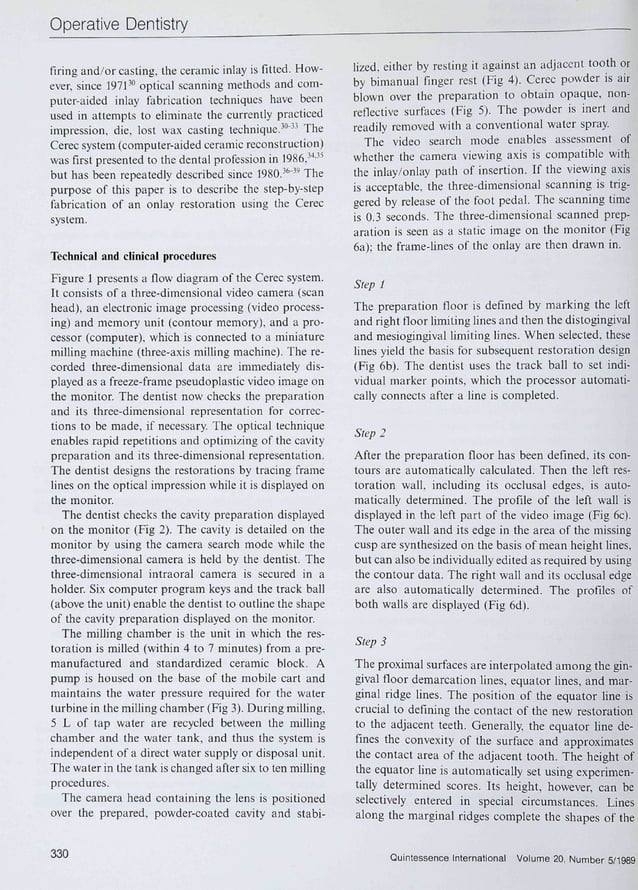 Operative Dentistry

firing and/or casting, the ceramic inlay is fitted. However, since 1971$^{30}$ optical scanning methods and computer-aided inlay fabrication techniques have been used in attempts to eliminate the currently practiced impression, die, lost wax casting technique.$^{30-33}$ The Cerec system (computer-aided ceramic reconstruction) was first presented to the dental profession in 1986,$^{34,35}$ but has been repeatedly described since 1980.$^{36-39}$ The purpose of this paper is to describe the step-by-step fabrication of an onlay restoration using the Cerec system.

Technical and clinical procedures

Figure 1 presents a flow diagram of the Cerec system. It consists of a three-dimensional video camera (scan head), an electronic image processing (video processing) and memory unit (contour memory), and a processor (computer), which is connected to a miniature milling machine (three-axis milling machine). The recorded three-dimensional data are immediately displayed as a freeze-frame pseudoplastic video image on the monitor. The dentist now checks the preparation and its three-dimensional representation for corrections to be made, if necessary. The optical technique enables rapid repetitions and optimizing of the cavity preparation and its three-dimensional representation. The dentist designs the restorations by tracing frame lines on the optical impression while it is displayed on the monitor.

The dentist checks the cavity preparation displayed on the monitor (Fig 2). The cavity is detailed on the monitor by using the camera search mode while the three-dimensional camera is held by the dentist. The three-dimensional intraoral camera is secured in a holder. Six computer program keys and the track ball (above the unit) enable the dentist to outline the shape of the cavity preparation displayed on the monitor.

The milling chamber is the unit in which the restoration is milled (within 4 to 7 minutes) from a premanufactured and standardized ceramic block. A pump is housed on the base of the mobile cart and maintains the water pressure required for the water turbine in the milling chamber (Fig 3). During milling, 5 L of tap water are recycled between the milling chamber and the water tank, and thus the system is independent of a direct water supply or disposal unit. The water in the tank is changed after six to ten milling procedures.

The camera head containing the lens is positioned over the prepared, powder-coated cavity and stabilized, either by resting it against an adjacent tooth or by bimanual finger rest (Fig 4). Cerec powder is air blown over the preparation to obtain opaque, nonreflective surfaces (Fig 5). The powder is inert and readily removed with a conventional water spray.

The video search mode enables assessment of whether the camera viewing axis is compatible with the inlay/onlay path of insertion. If the viewing axis is acceptable, the three-dimensional scanning is triggered by release of the foot pedal. The scanning time is 0.3 seconds. The three-dimensional scanned preparation is seen as a static image on the monitor (Fig 6a); the frame-lines of the onlay are then drawn in.

Step 1

The preparation floor is defined by marking the left and right floor limiting lines and then the distogingival and mesiogingival limiting lines. When selected, these lines yield the basis for subsequent restoration design (Fig 6b). The dentist uses the track ball to set individual marker points, which the processor automatically connects after a line is completed.

Step 2

After the preparation floor has been defined, its contours are automatically calculated. Then the left restoration wall, including its occlusal edges, is automatically determined. The profile of the left wall is displayed in the left part of the video image (Fig 6c). The outer wall and its edge in the area of the missing cusp are synthesized on the basis of mean height lines, but can also be individually edited as required by using the contour data. The right wall and its occlusal edge are also automatically determined. The profiles of both walls are displayed (Fig 6d).

Step 3

The proximal surfaces are interpolated among the gingival floor demarcation lines, equator lines, and marginal ridge lines. The position of the equator line is crucial to defining the contact of the new restoration to the adjacent teeth. Generally, the equator line defines the convexity of the surface and approximates the contact area of the adjacent tooth. The height of the equator line is automatically set using experimentally determined scores. Its height, however, can be selectively entered in special circumstances. Lines along the marginal ridges complete the shapes of the

330

Quintessence International Volume 20, Number 5/1989